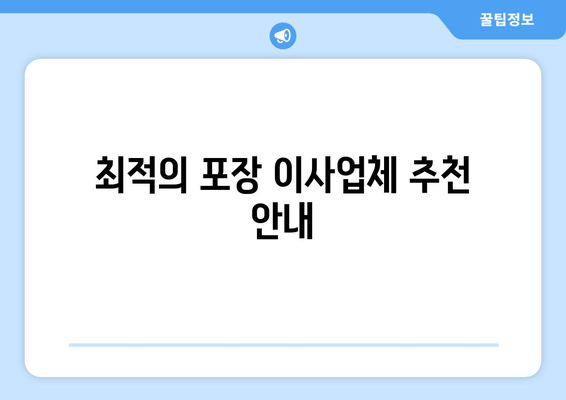 꿀팁정보

최적의 포장 이사업체 추천 안내